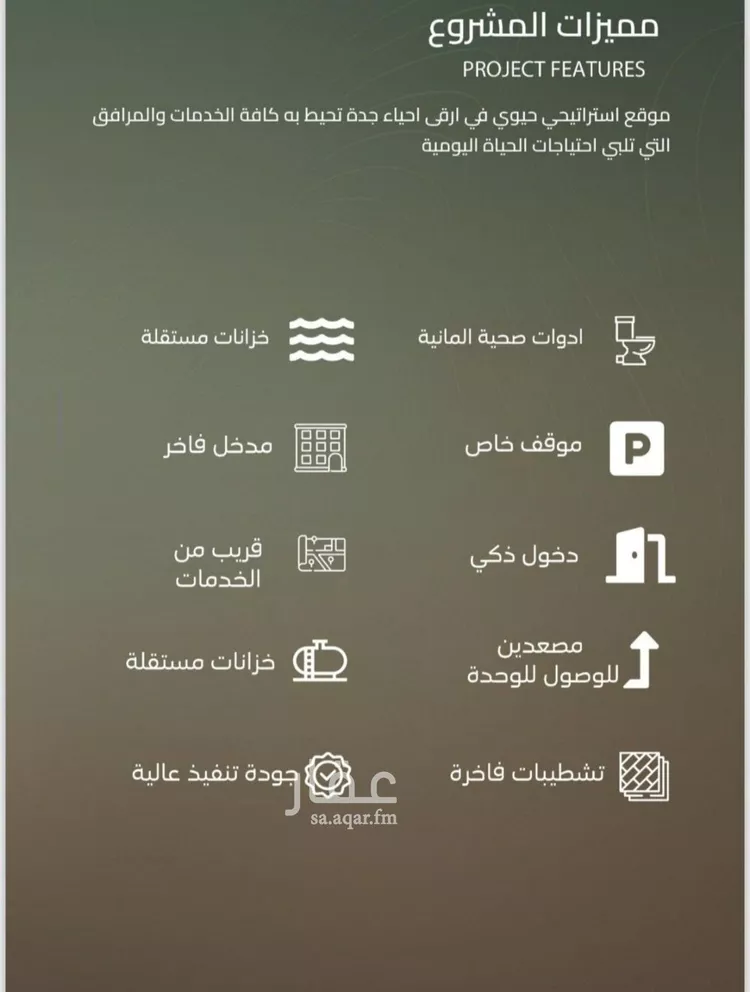 مميزات المشروع
PROJECT FEATURES

موقع استراتيجي حيوي في ارقى احياء جدة تحيط به كافة الخدمات والمرافق التي تلبي احتياجات الحياة اليومية

ادوات صحية المانية

خزانات مستقلة

موقف خاص

مدخل فاخر

دخول ذكي

قريب من الخدمات

مصعدين للوصول للوحدة

خزانات مستقلة

تشطيبات فاخرة

جودة تنفيذ عالية

عقار
sa.aqar.fm